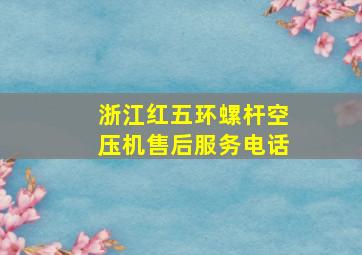 浙江红五环螺杆空压机售后服务电话